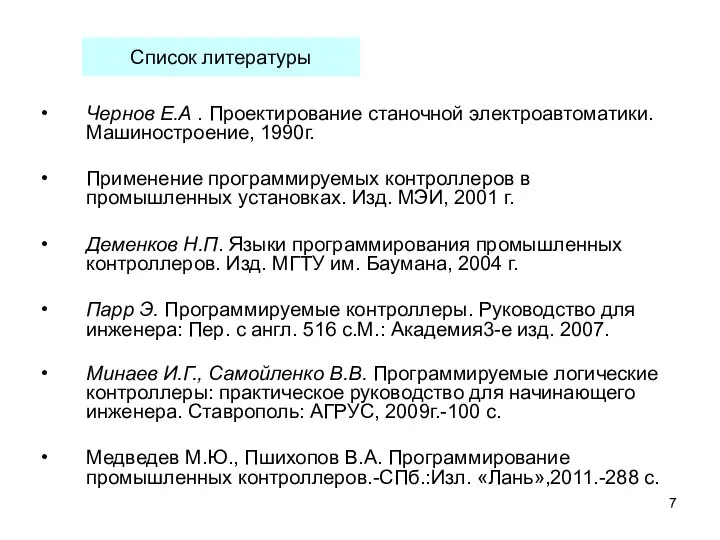 Список литературы

• Чернов Е.А . Проектирование станочной электроавтоматики. Машиностроение, 1990г.

• Применение программируемых контроллеров в промышленных установках. Изд. МЭИ, 2001 г.

• Деменков Н.П. Языки программирования промышленных контроллеров. Изд. МГТУ им. Баумана, 2004 г.

• Парр Э. Программируемые контроллеры. Руководство для инженера: Пер. с англ. 516 с.М.: Академия3-е изд. 2007.

• Минаев И.Г., Самойленко В.В. Программируемые логические контроллеры: практическое руководство для начинающего инженера. Ставрополь: АГРУС, 2009г.-100 с.

• Медведев М.Ю., Пшихопов В.А. Программирование промышленных контроллеров.-СПб.:Изл. «Лань»,2011.-288 с.

7